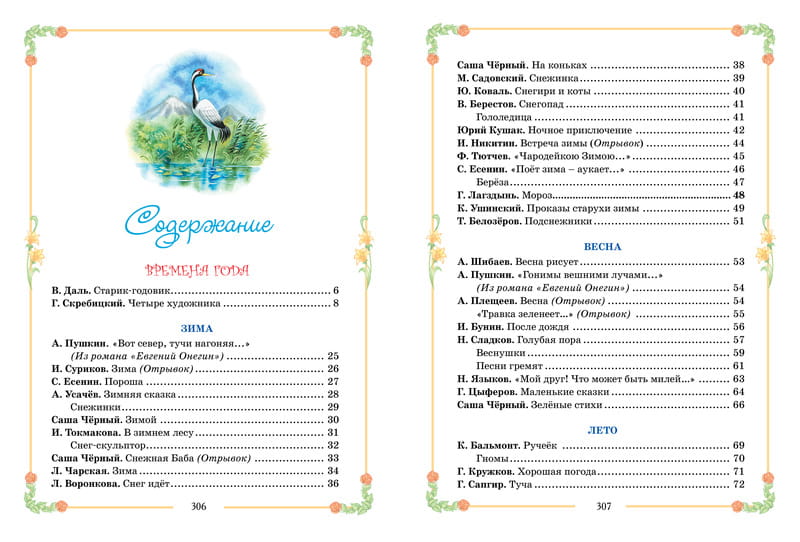 Содержание

ВРЕМЕНА ГОДА

В. Даль. Старик-годовик 6
Г. Скребицкий. Четыре художника 8

ЗИМА

А. Пушкин. «Вот север, тучи нагоняя...»
(Из романа «Евгений Онегин») 25
И. Суриков. Зима (Отрывок) 26
С. Есенин. Пороша 27
А. Усачёв. Зимняя сказка 28
Снежинки 29
Саша Чёрный. Зимой 30
И. Токмакова. В зимнем лесу 31
Снег-скульптор 32
Саша Чёрный. Снежная Баба (Отрывок) 33
Л. Чарская. Зима 34
Л. Воронкова. Снег идёт 36

306

Саша Чёрный. На коньках 38
М. Садовский. Снежинка 39
Ю. Коваль. Снегири и коты 40
В. Берестов. Снегопад 41
Гололедица 41
Юрий Кушак. Ночное приключение 42
И. Никитин. Встреча зимы (Отрывок) 44
Ф. Тютчев. «Чародейкою Зимою...» 45
С. Есенин. «Поёт зима – аукает...» 46
Берёза 47
Г. Лагздынь. Мороз 48
К. Ушинский. Проказы старухи зимы 49
Т. Белозёров. Подснежники 51

ВЕСНА

А. Шибаев. Весна рисует 53
А. Пушкин. «Гонимы вешними лучами...»
(Из романа «Евгений Онегин») 54
А. Плещеев. Весна (Отрывок) 54
«Травка зеленеет...» (Отрывок) 55
И. Бунин. После дождя 56
Н. Сладков. Голубая пора 57
Веснушки 59
Песни гремят 61
Н. Языков. «Мой друг! Что может быть милей...» 63
Г. Цыферов. Маленькие сказки 64
Саша Чёрный. Зелёные стихи 66

ЛЕТО

К. Бальмонт. Ручеёк 69
Гномы 70
Г. Кружков. Хорошая погода 71
Г. Сапгир. Туча 72

307